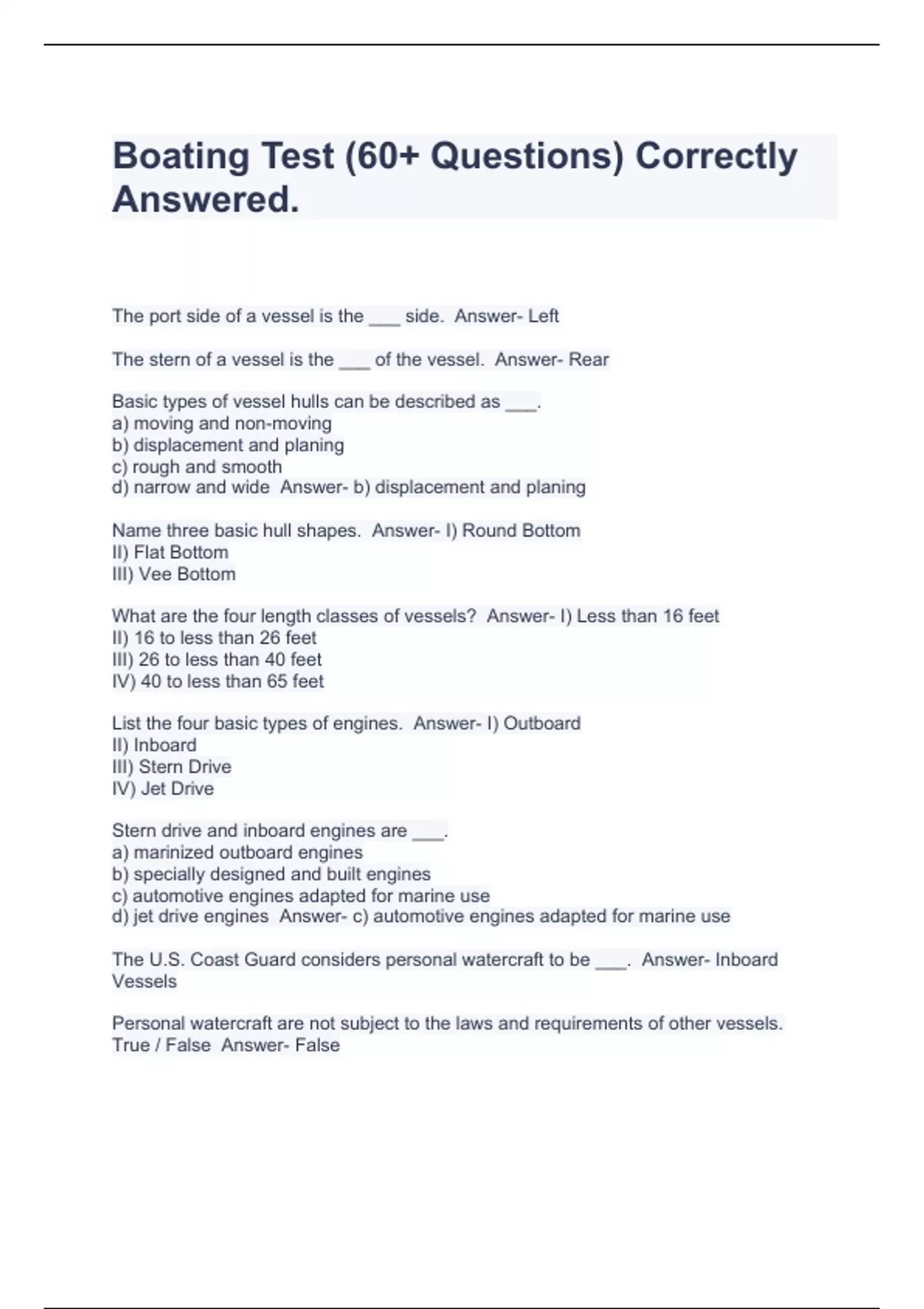 Boating Test (60+ Questions) Correctly Answered.

The port side of a vessel is the ___ side.  Answer- Left

The stern of a vessel is the ___ of the vessel.  Answer- Rear

Basic types of vessel hulls can be described as ___.
a) moving and non-moving
b) displacement and planing
c) rough and smooth
d) narrow and wide  Answer- b) displacement and planing

Name three basic hull shapes.  Answer- I) Round Bottom
II) Flat Bottom
III) Vee Bottom

What are the four length classes of vessels?  Answer- I) Less than 16 feet
II) 16 to less than 26 feet
III) 26 to less than 40 feet
IV) 40 to less than 65 feet

List the four basic types of engines.  Answer- I) Outboard
II) Inboard
III) Stern Drive
IV) Jet Drive

Stern drive and inboard engines are ___.
a) marinized outboard engines
b) specially designed and built engines
c) automotive engines adapted for marine use
d) jet drive engines  Answer- c) automotive engines adapted for marine use

The U.S. Coast Guard considers personal watercraft to be ___.  Answer- Inboard Vessels

Personal watercraft are not subject to the laws and requirements of other vessels.
True / False  Answer- False